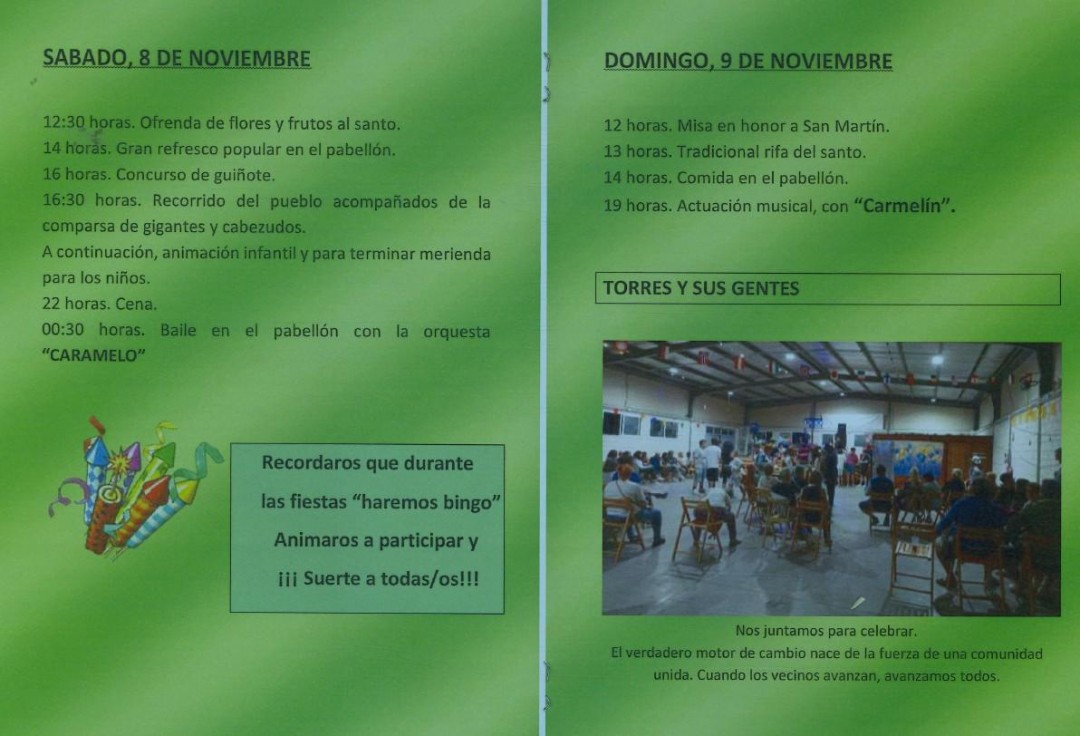 SABADO, 8 DE NOVIEMBRE

12:30 horas. Ofrenda de flores y frutos al santo.
14 horas. Gran refresco popular en el pabellón.
16 horas. Concurso de guiñote.
16:30 horas. Recorrido del pueblo acompañados de la comparsa de gigantes y cabezudos.
A continuación, animación infantil y para terminar merienda para los niños.
22 horas. Cena.
00:30 horas. Baile en el pabellón con la orquesta "CARAMELO"

Recordaros que durante las fiestas "haremos bingo"
Animaros a participar y
¡¡¡ Suerte a todas/os!!!

DOMINGO, 9 DE NOVIEMBRE

12 horas. Misa en honor a San Martín.
13 horas. Tradicional rifa del santo.
14 horas. Comida en el pabellón.
19 horas. Actuación musical, con "Carmelín".

TORRES Y SUS GENTES

Nos juntamos para celebrar.
El verdadero motor de cambio nace de la fuerza de una comunidad unida. Cuando los vecinos avanzan, avanzamos todos.